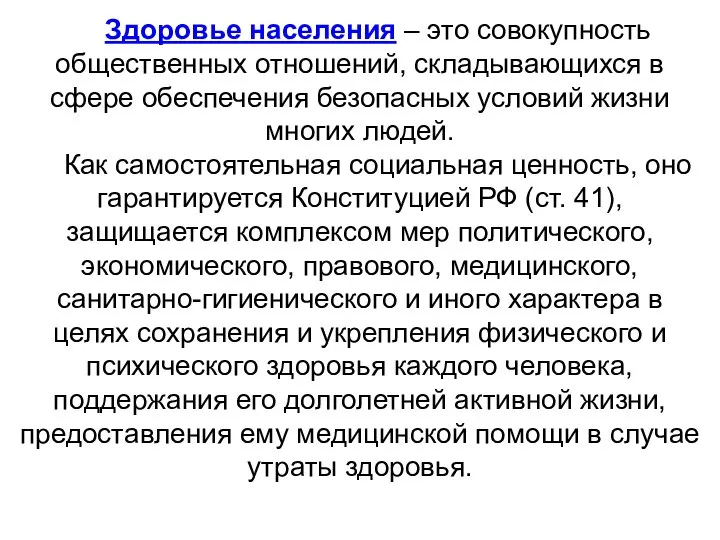 Здоровье населения – это совокупность общественных отношений, складывающихся в сфере обеспечения безопасных условий жизни многих людей.

Как самостоятельная социальная ценность, оно гарантируется Конституцией РФ (ст. 41), защищается комплексом мер политического, экономического, правового, медицинского, санитарно-гигиенического и иного характера в целях сохранения и укрепления физического и психического здоровья каждого человека, поддержания его долголетней активной жизни, предоставления ему медицинской помощи в случае утраты здоровья.